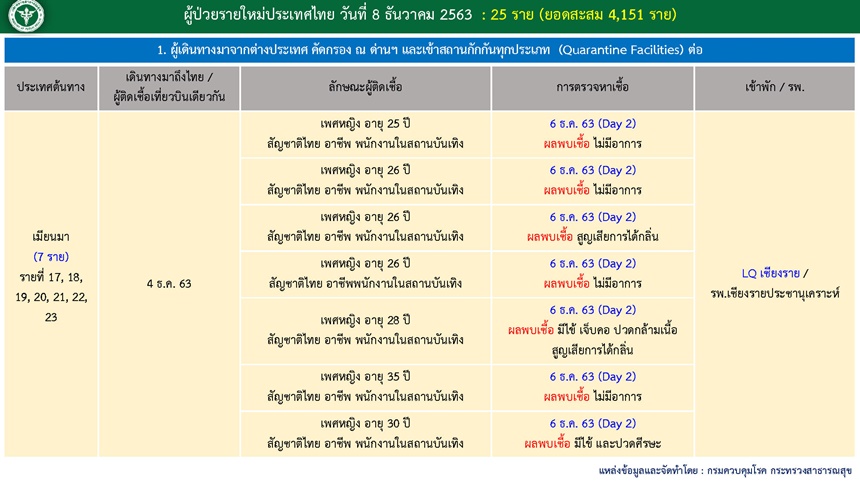 ผู้ป่วยรายใหม่ประเทศไทย วันที่ 8 ธันวาคม 2563 : 25 ราย (ยอดสะสม 4,151 ราย)

1. ผู้เดินทางมาจากต่างประเทศ คัดกรอง ณ ด่านฯ และเข้าสถานกักกันทุกประเภท (Quarantine Facilities) ต่อ

| ประเทศต้นทาง | เดินทางมาถึงไทย / ผู้ติดเชื้อเที่ยวบินเดียวกัน | ลักษณะผู้ติดเชื้อ | การตรวจหาเชื้อ | เข้าพัก / รพ. |
|---|---|---|---|---|
| เมียนมา (7 ราย) รายที่ 17, 18, 19, 20, 21, 22, 23 | 4 ธ.ค. 63 | เพศหญิง อายุ 25 ปี สัญชาติไทย อาชีพ พนักงานในสถานบันเทิง | 6 ธ.ค. 63 (Day 2) ผลพบเชื้อ ไม่มีอาการ | LQ เชียงราย / รพ.เชียงรายประชานุเคราะห์ |
| | | เพศหญิง อายุ 26 ปี สัญชาติไทย อาชีพ พนักงานในสถานบันเทิง | 6 ธ.ค. 63 (Day 2) ผลพบเชื้อ ไม่มีอาการ | |
| | | เพศหญิง อายุ 26 ปี สัญชาติไทย อาชีพ พนักงานในสถานบันเทิง | 6 ธ.ค. 63 (Day 2) ผลพบเชื้อ สูญเสียการได้กลิ่น | |
| | | เพศหญิง อายุ 26 ปี สัญชาติไทย อาชีพพนักงานในสถานบันเทิง | 6 ธ.ค. 63 (Day 2) ผลพบเชื้อ ไม่มีอาการ | |
| | | เพศหญิง อายุ 28 ปี สัญชาติไทย อาชีพ พนักงานในสถานบันเทิง | 6 ธ.ค. 63 (Day 2) ผลพบเชื้อ มีไข้ เจ็บคอ ปวดกล้ามเนื้อ สูญเสียการได้กลิ่น | |
| | | เพศหญิง อายุ 35 ปี สัญชาติไทย อาชีพ พนักงานในสถานบันเทิง | 6 ธ.ค. 63 (Day 2) ผลพบเชื้อ ไม่มีอาการ | |
| | | เพศหญิง อายุ 30 ปี สัญชาติไทย อาชีพ พนักงานในสถานบันเทิง | 6 ธ.ค. 63 (Day 2) ผลพบเชื้อ มีไข้ และปวดศีรษะ | |

แหล่งข้อมูลและจัดทำโดย : กรมควบคุมโรค กระทรวงสาธารณสุข